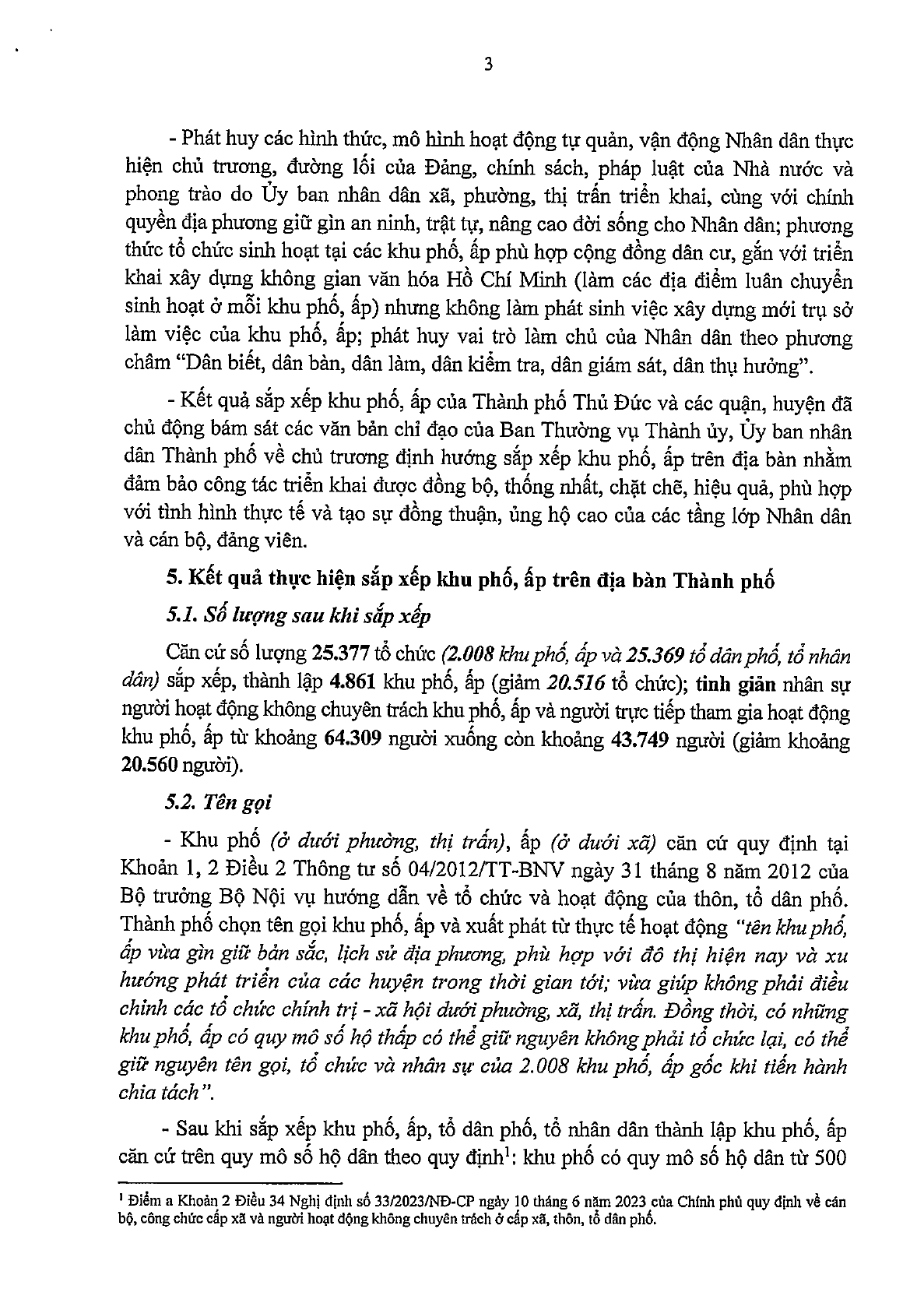 3

- Phát huy các hình thức, mô hình hoạt động tự quản, vận động Nhân dân thực hiện chủ trương, đường lối của Đảng, chính sách, pháp luật của Nhà nước và phong trào do Ủy ban nhân dân xã, phường, thị trấn triển khai, cùng với chính quyền địa phương giữ gìn an ninh, trật tự, nâng cao đời sống cho Nhân dân; phương thức tổ chức sinh hoạt tại các khu phố, ấp phù hợp cộng đồng dân cư, gắn với triển khai xây dựng không gian văn hóa Hồ Chí Minh (làm các địa điểm luân chuyển sinh hoạt ở mỗi khu phố, ấp) nhưng không làm phát sinh việc xây dựng mới trụ sở làm việc của khu phố, ấp; phát huy vai trò làm chủ của Nhân dân theo phương châm "Dân biết, dân bàn, dân làm, dân kiểm tra, dân giám sát, dân thụ hưởng".

- Kết quả sắp xếp khu phố, ấp của Thành phố Thủ Đức và các quận, huyện đã chủ động bám sát các văn bản chỉ đạo của Ban Thường vụ Thành ủy, Ủy ban nhân dân Thành phố về chủ trương định hướng sắp xếp khu phố, ấp trên địa bàn nhằm đảm bảo công tác triển khai được đồng bộ, thống nhất, chặt chẽ, hiệu quả, phù hợp với tình hình thực tế và tạo sự đồng thuận, ủng hộ cao của các tầng lớp Nhân dân và cán bộ, đảng viên.

5. Kết quả thực hiện sắp xếp khu phố, ấp trên địa bàn Thành phố

5.1. Số lượng sau khi sắp xếp

Căn cứ số lượng 25.377 tổ chức (2.008 khu phố, ấp và 25.369 tổ dân phố, tổ nhân dân) sắp xếp, thành lập 4.861 khu phố, ấp (giảm 20.516 tổ chức); tinh giản nhân sự người hoạt động không chuyên trách khu phố, ấp và người trực tiếp tham gia hoạt động khu phố, ấp từ khoảng 64.309 người xuống còn khoảng 43.749 người (giảm khoảng 20.560 người).

5.2. Tên gọi

- Khu phố (ở dưới phường, thị trấn), ấp (ở dưới xã) căn cứ quy định tại Khoản 1, 2 Điều 2 Thông tư số 04/2012/TT-BNV ngày 31 tháng 8 năm 2012 của Bộ trưởng Bộ Nội vụ hướng dẫn về tổ chức và hoạt động của thôn, tổ dân phố. Thành phố chọn tên gọi khu phố, ấp và xuất phát từ thực tế hoạt động "tên khu phố, ấp vừa gìn giữ bản sắc, lịch sử địa phương, phù hợp với đô thị hiện nay và xu hướng phát triển của các huyện trong thời gian tới; vừa giúp không phải điều chỉnh các tổ chức chính trị - xã hội dưới phường, xã, thị trấn. Đồng thời, có những khu phố, ấp có quy mô số hộ thấp có thể giữ nguyên không phải tổ chức lại, có thể giữ nguyên tên gọi, tổ chức và nhân sự của 2.008 khu phố, ấp gốc khi tiến hành chia tách".

- Sau khi sắp xếp khu phố, ấp, tổ dân phố, tổ nhân dân thành lập khu phố, ấp căn cứ trên quy mô số hộ dân theo quy định$^1$: khu phố có quy mô số hộ dân từ 500

$^1$ Điểm a Khoản 2 Điều 34 Nghị định số 33/2023/NĐ-CP ngày 10 tháng 6 năm 2023 của Chính phủ quy định về cán bộ, công chức cấp xã và người hoạt động không chuyên trách ở cấp xã, thôn, tổ dân phố.